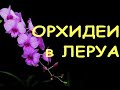 ОРХИДЕИ
в ЛЕРУА